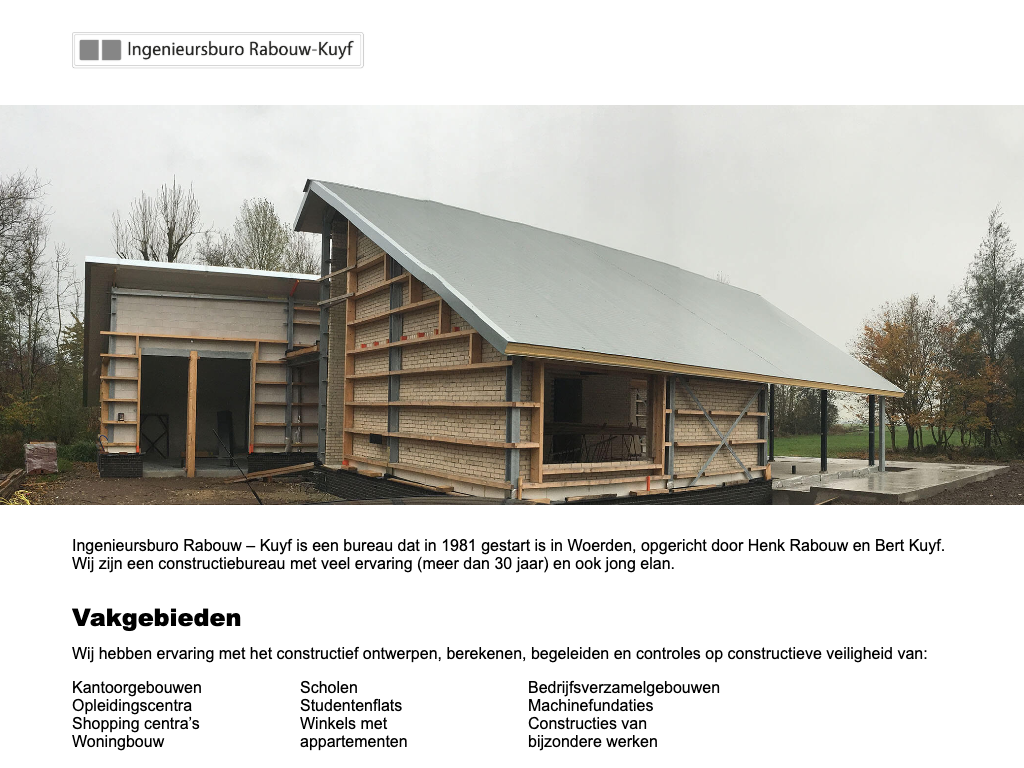 Ingenieursburo Rabouw-Kuyf

Ingenieursburo Rabouw – Kuyf is een bureau dat in 1981 gestart is in Woerden, opgericht door Henk Rabouw en Bert Kuyf. Wij zijn een constructiebureau met veel ervaring (meer dan 30 jaar) en ook jong elan.

Vakgebieden

Wij hebben ervaring met het constructief ontwerpen, berekenen, begeleiden en controles op constructieve veiligheid van:

Kantoorgebouwen
Opleidingscentra
Shopping centra's
Woningbouw

Scholen
Studentenflats
Winkels met appartementen

Bedrijfsverzamelgebouwen
Machinefundaties
Constructies van bijzondere werken